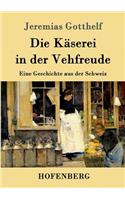 Jeremias Gotthelf

Die Käserei in der Vehfreude

Eine Geschichte aus der Schweiz

HOFENBERG